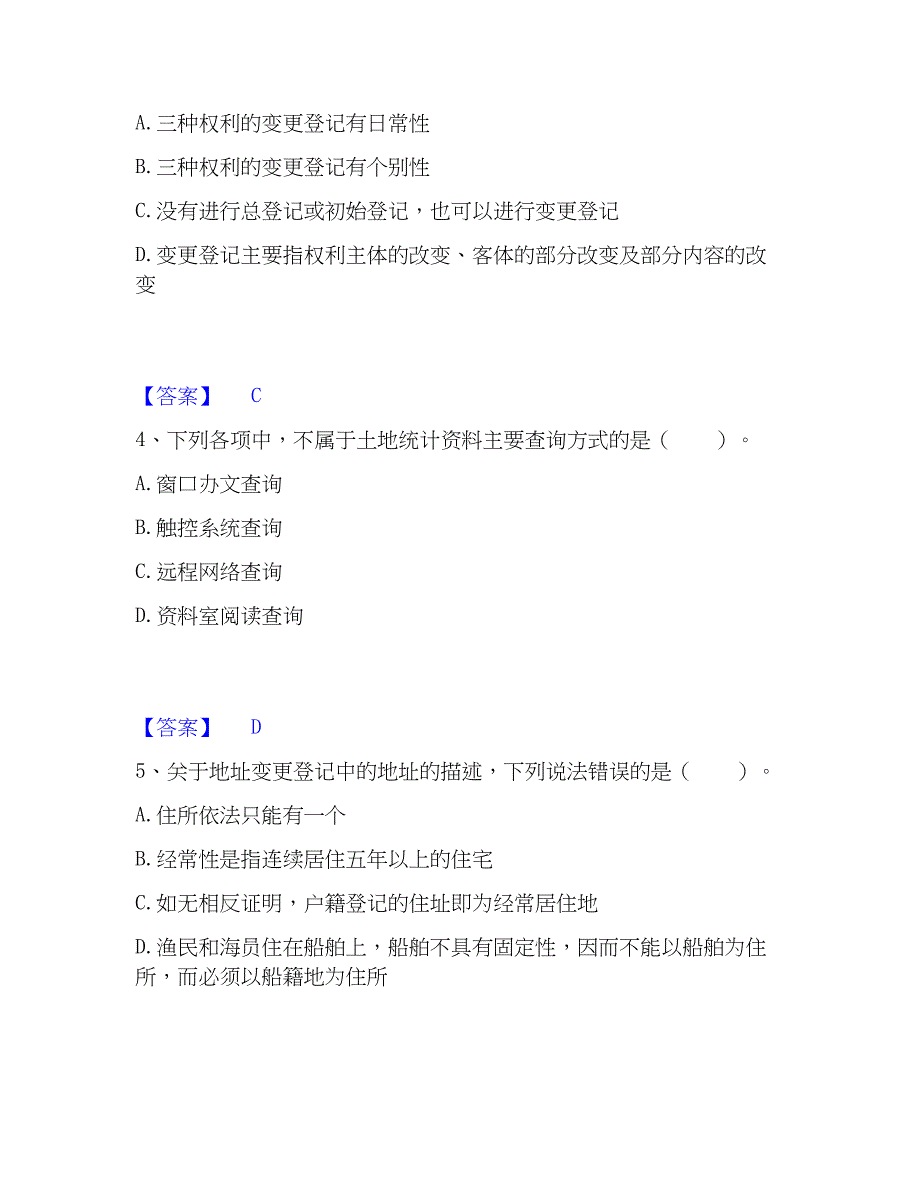 A. 三种权利的变更登记有日常性

B. 三种权利的变更登记有个别性

C. 没有进行总登记或初始登记，也可以进行变更登记

D. 变更登记主要指权利主体的改变、客体的部分改变及部分内容的改变

【答案】 C

4、下列各项中，不属于土地统计资料主要查询方式的是（　　）。

A. 窗口办文查询

B. 触控系统查询

C. 远程网络查询

D. 资料室阅读查询

【答案】 D

5、关于地址变更登记中的地址的描述，下列说法错误的是（　　）。

A. 住所依法只能有一个

B. 经常性是指连续居住五年以上的住宅

C. 如无相反证明，户籍登记的住址即为经常居住地

D. 渔民和海员住在船舶上，船舶不具有固定性，因而不能以船舶为住所，而必须以船籍地为住所